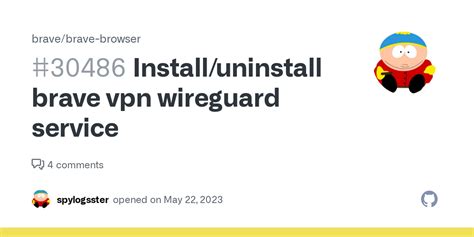 brave/brave-browser

#30486 Install/uninstall brave vpn wireguard service

4 comments

spylogsster opened on May 22, 2023